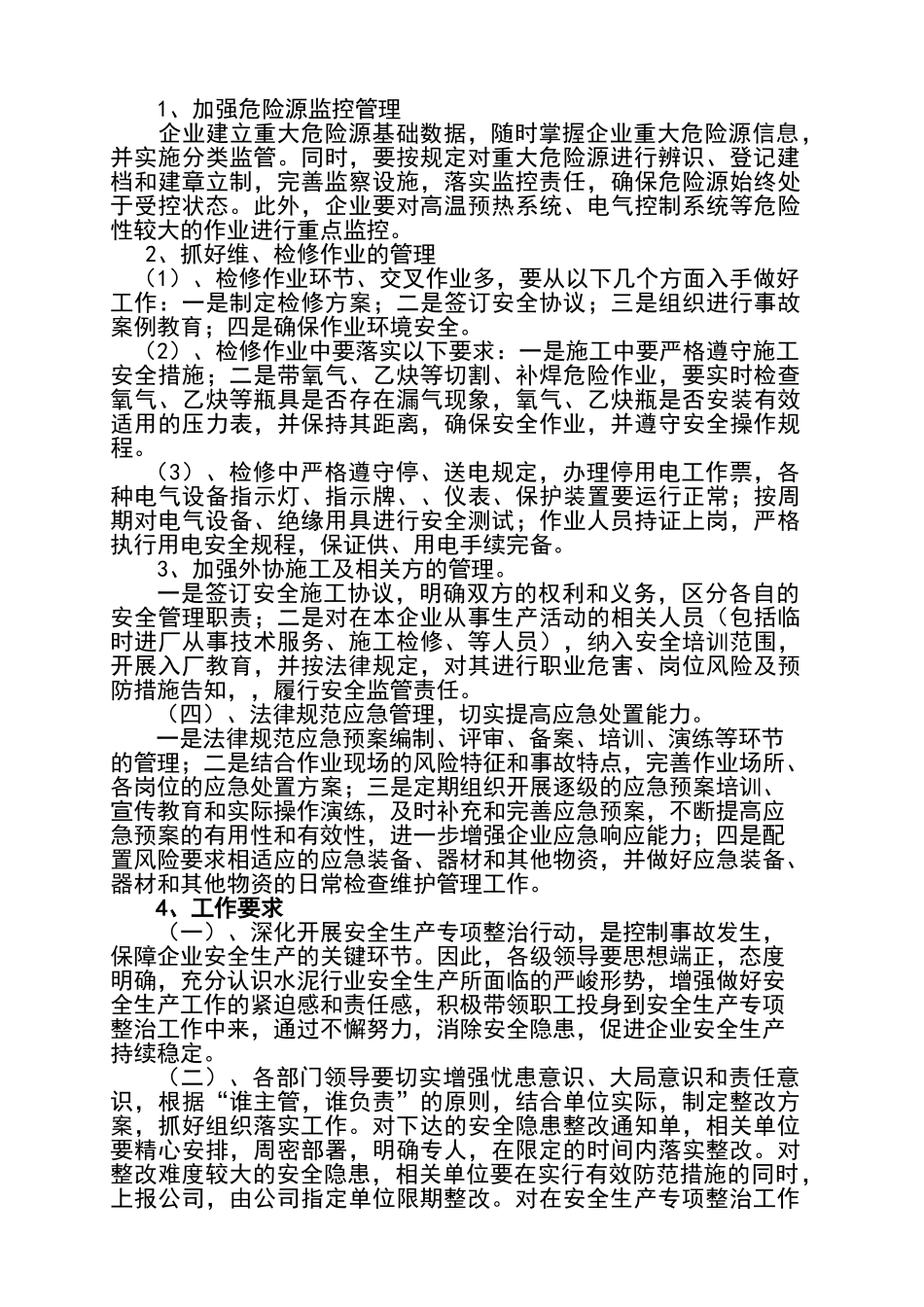 1、加强危险源监控管理

企业建立重大危险源基础数据，随时掌握企业重大危险源信息，并实施分类监管。同时，要按规定对重大危险源进行辨识、登记建档和建章立制，完善监察设施，落实监控责任，确保危险源始终处于受控状态。此外，企业要对高温预热系统、电气控制系统等危险性较大的作业进行重点监控。

2、抓好维、检修作业的管理

（1）、检修作业环节、交叉作业多，要从以下几个方面入手做好工作：一是制定检修方案；二是签订安全协议；三是组织进行事故案例教育；四是确保作业环境安全。

（2）、检修作业中要落实以下要求：一是施工中要严格遵守施工安全措施；二是带氧气、乙炔等切割、补焊危险作业，要实时检查氧气、乙炔等瓶具是否存在漏气现象，氧气、乙炔瓶是否安装有效适用的压力表，并保持其距离，确保安全作业，并遵守安全操作规程。

（3）、检修中严格遵守停、送电规定，办理停用电工作票，各种电气设备指示灯、指示牌、、仪表、保护装置要运行正常；按周期对电气设备、绝缘用具进行安全测试；作业人员持证上岗，严格执行用电安全规程，保证供、用电手续完备。

3、加强外协施工及相关方的管理。

一是签订安全施工协议，明确双方的权利和义务，区分各自的安全管理职责；二是对在本企业从事生产活动的相关人员（包括临时进厂从事技术服务、施工检修、等人员），纳入安全培训范围，开展入厂教育，并按法律规定，对其进行职业危害、岗位风险及预防措施告知，，履行安全监管责任。

（四）、法律规范应急管理，切实提高应急处置能力。

一是法律规范应急预案编制、评审、备案、培训、演练等环节的管理；二是结合作业现场的风险特征和事故特点，完善作业场所、各岗位的应急处置方案；三是定期组织开展逐级的应急预案培训、宣传教育和实际操作演练，及时补充和完善应急预案，不断提高应急预案的有用性和有效性，进一步增强企业应急响应能力；四是配置风险要求相适应的应急装备、器材和其他物资，并做好应急装备、器材和其他物资的日常检查维护管理工作。

4、工作要求

（一）、深化开展安全生产专项整治行动，是控制事故发生，保障企业安全生产的关键环节。因此，各级领导要思想端正，态度明确，充分认识水泥行业安全生产所面临的严峻形势，增强做好安全生产工作的紧迫感和责任感，积极带领职工投身到安全生产专项整治工作中来，通过不懈努力，消除安全隐患，促进企业安全生产持续稳定。

（二）、各部门领导要切实增强忧患意识、大局意识和责任意识，根据“谁主管，谁负责”的原则，结合单位实际，制定整改方案，抓好组织落实工作。对下达的安全隐患整改通知单，相关单位要精心安排，周密部署，明确专人，在限定的时间内落实整改。对整改难度较大的安全隐患，相关单位要在实行有效防范措施的同时，上报公司，由公司指定单位限期整改。对在安全生产专项整治工作